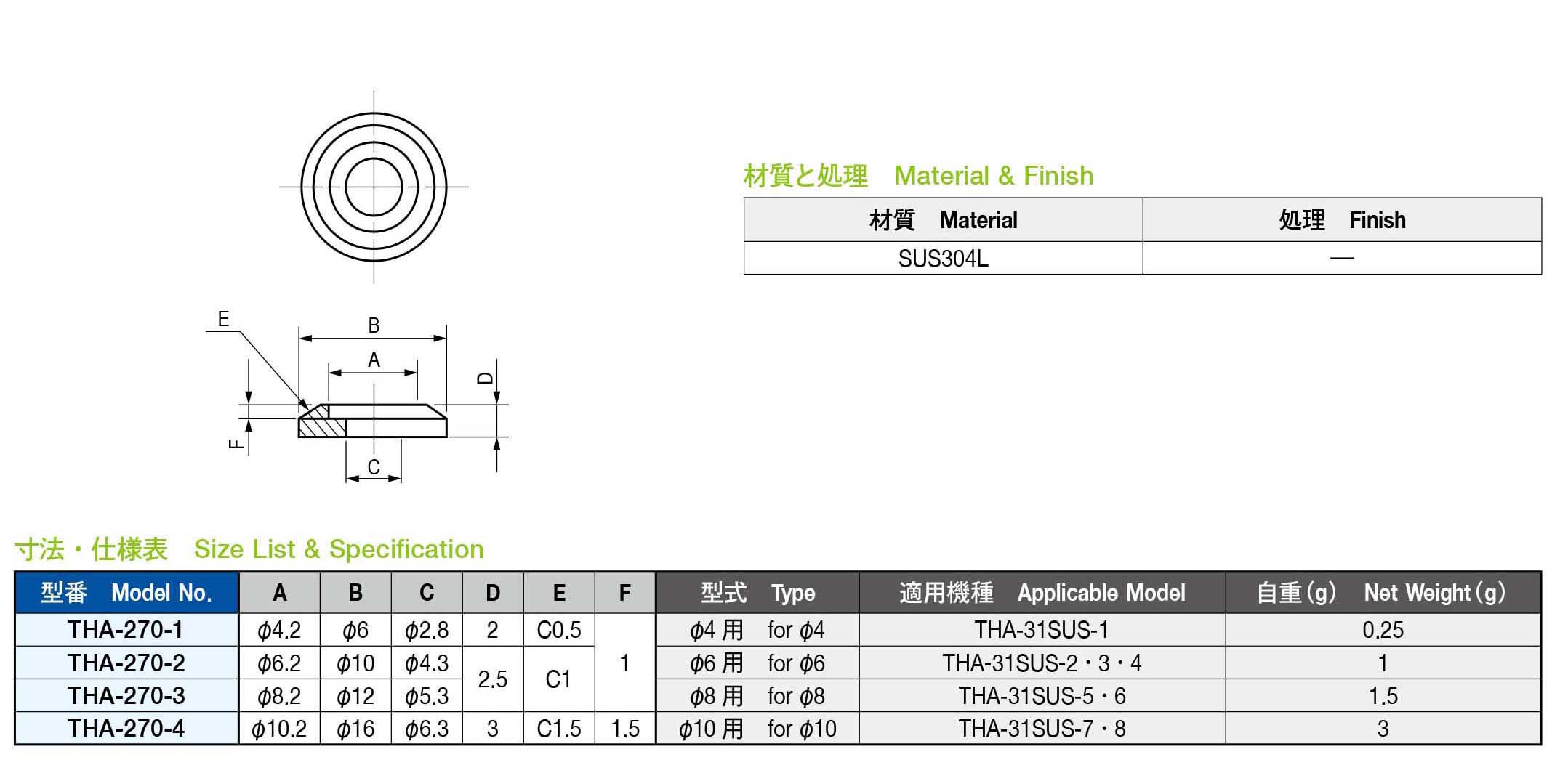 E

B

A

D

F

C

材質と処理 Material & Finish

| 材質 Material | 処理 Finish |
|---|---|
| SUS304L | — |

寸法・仕様表 Size List & Specification

| 型番 Model No. | A | B | C | D | E | F | 型式 Type | 適用機種 Applicable Model | 自重(g) Net Weight(g) |
|---|---|---|---|---|---|---|---|---|---|
| THA-270-1 | $\phi$4.2 | $\phi$6 | $\phi$2.8 | 2 | C0.5 | 1 | $\phi$4 用 for $\phi$4 | THA-31SUS-1 | 0.25 |
| THA-270-2 | $\phi$6.2 | $\phi$10 | $\phi$4.3 | 2.5 | C1 | 1 | $\phi$6 用 for $\phi$6 | THA-31SUS-2・3・4 | 1 |
| THA-270-3 | $\phi$8.2 | $\phi$12 | $\phi$5.3 | 2.5 | C1 | 1 | $\phi$8 用 for $\phi$8 | THA-31SUS-5・6 | 1.5 |
| THA-270-4 | $\phi$10.2 | $\phi$16 | $\phi$6.3 | 3 | C1.5 | 1.5 | $\phi$10 用 for $\phi$10 | THA-31SUS-7・8 | 3 |